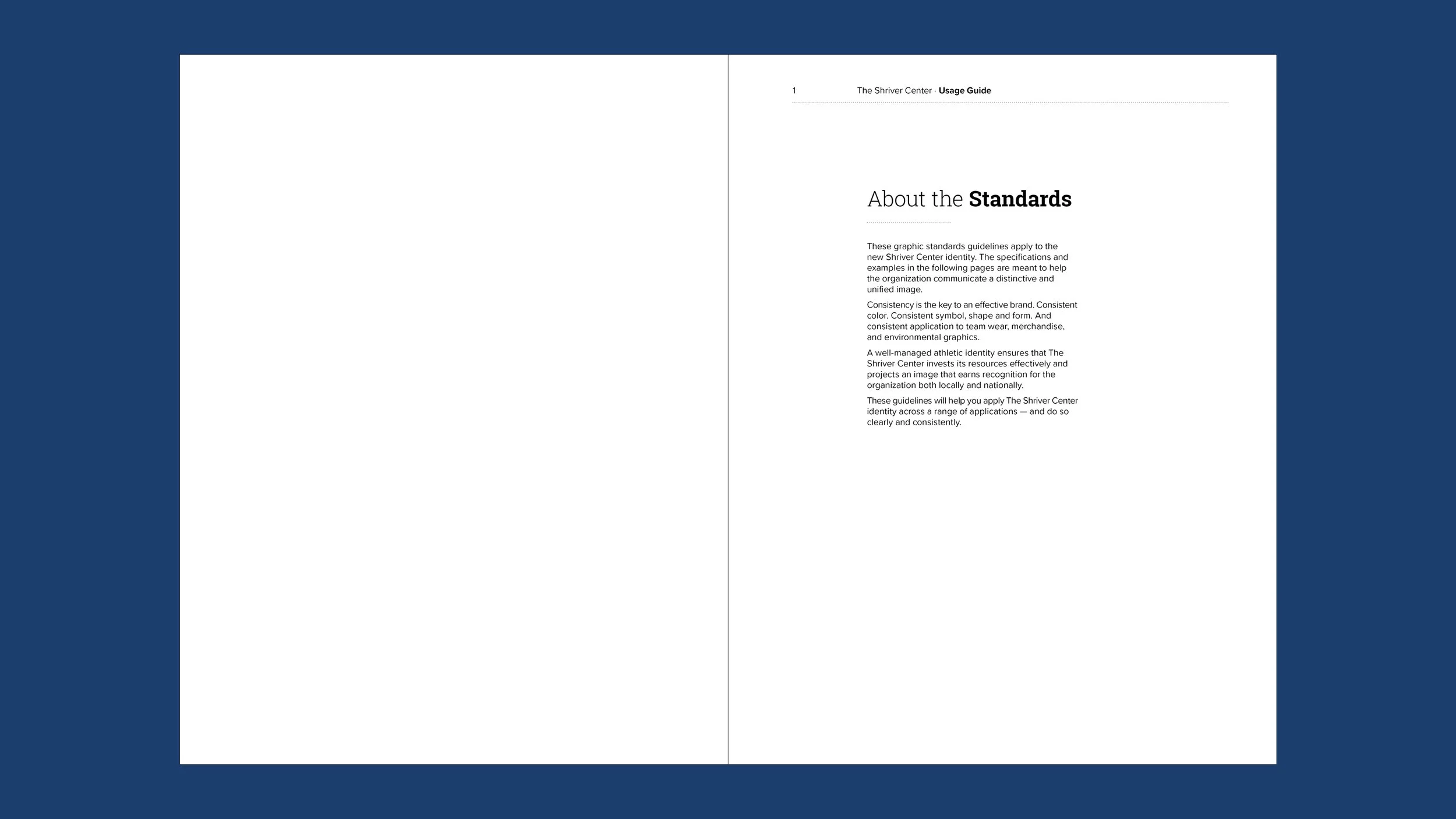 1 The Shriver Center · Usage Guide

About the Standards

These graphic standards guidelines apply to the new Shriver Center identity. The specifications and examples in the following pages are meant to help the organization communicate a distinctive and unified image.

Consistency is the key to an effective brand. Consistent color. Consistent symbol, shape and form. And consistent application to team wear, merchandise, and environmental graphics.

A well-managed athletic identity ensures that The Shriver Center invests its resources effectively and projects an image that earns recognition for the organization both locally and nationally.

These guidelines will help you apply The Shriver Center identity across a range of applications — and do so clearly and consistently.